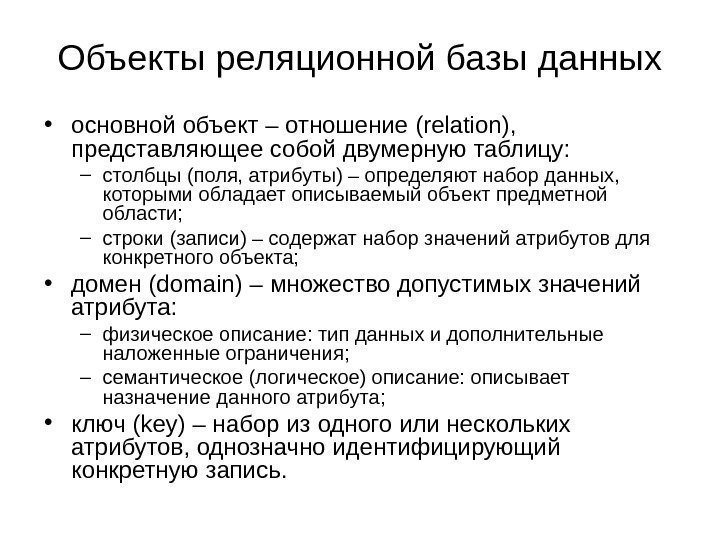 Объекты реляционной базы данных

• основной объект – отношение (relation), представляющее собой двумерную таблицу:
  – столбцы (поля, атрибуты) – определяют набор данных, которыми обладает описываемый объект предметной области;
  – строки (записи) – содержат набор значений атрибутов для конкретного объекта;
• домен (domain) – множество допустимых значений атрибута:
  – физическое описание: тип данных и дополнительные наложенные ограничения;
  – семантическое (логическое) описание: описывает назначение данного атрибута;
• ключ (key) – набор из одного или нескольких атрибутов, однозначно идентифицирующий конкретную запись.